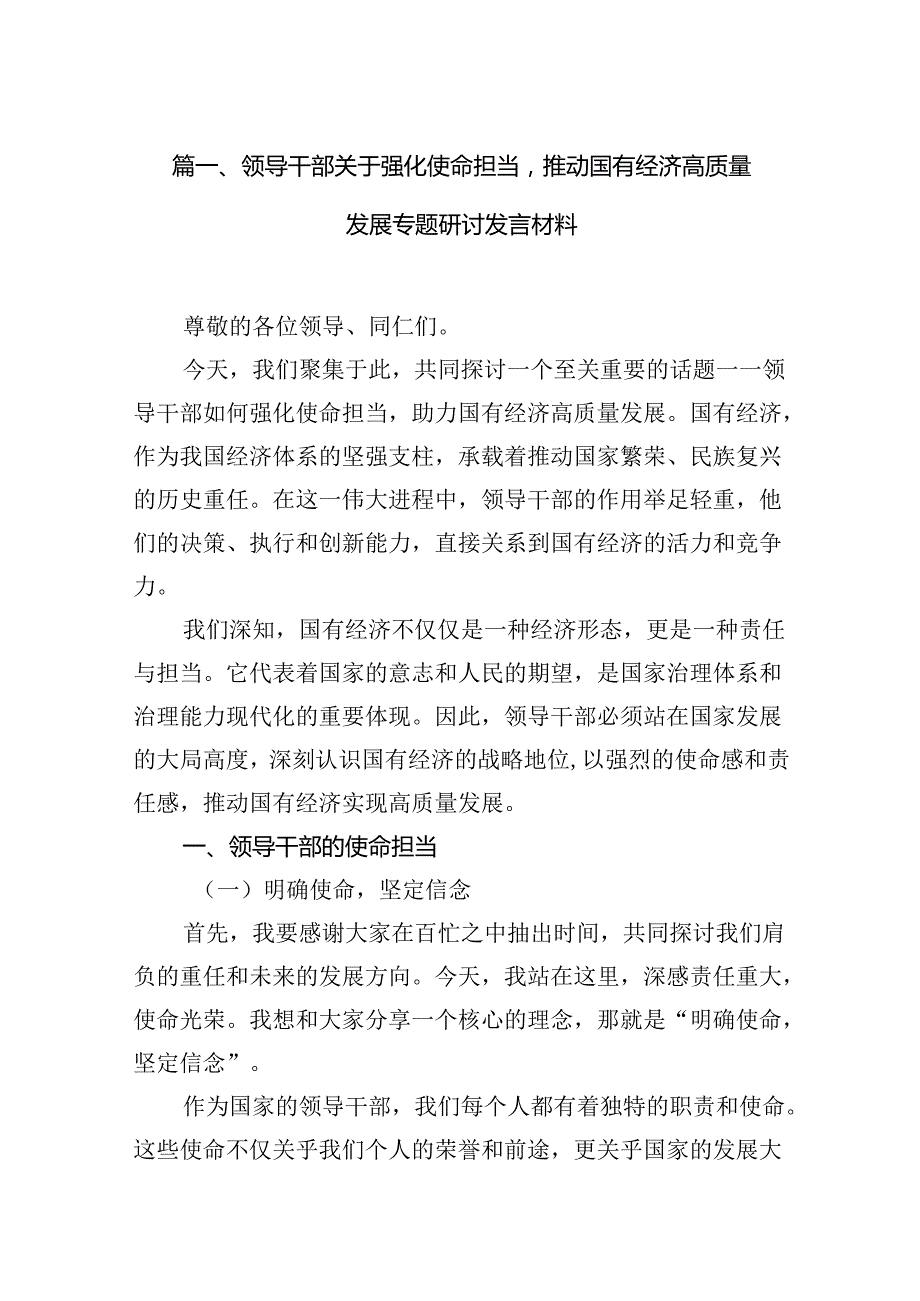 篇一、领导干部关于强化使命担当，推动国有经济高质量发展专题研讨发言材料

尊敬的各位领导、同仁们。

今天，我们聚集于此，共同探讨一个至关重要的话题一一领导干部如何强化使命担当，助力国有经济高质量发展。国有经济，作为我国经济体系的坚强支柱，承载着推动国家繁荣、民族复兴的历史重任。在这一伟大进程中，领导干部的作用举足轻重，他们的决策、执行和创新能力，直接关系到国有经济的活力和竞争力。

我们深知，国有经济不仅仅是一种经济形态，更是一种责任与担当。它代表着国家的意志和人民的期望，是国家治理体系和治理能力现代化的重要体现。因此，领导干部必须站在国家发展的大局高度，深刻认识国有经济的战略地位，以强烈的使命感和责任感，推动国有经济实现高质量发展。

一、领导干部的使命担当

（一）明确使命，坚定信念

首先，我要感谢大家在百忙之中抽出时间，共同探讨我们肩负的重任和未来的发展方向。今天，我站在这里，深感责任重大，使命光荣。我想和大家分享一个核心的理念，那就是“明确使命，坚定信念”。

作为国家的领导干部，我们每个人都有着独特的职责和使命。这些使命不仅关乎我们个人的荣誉和前途，更关乎国家的发展大